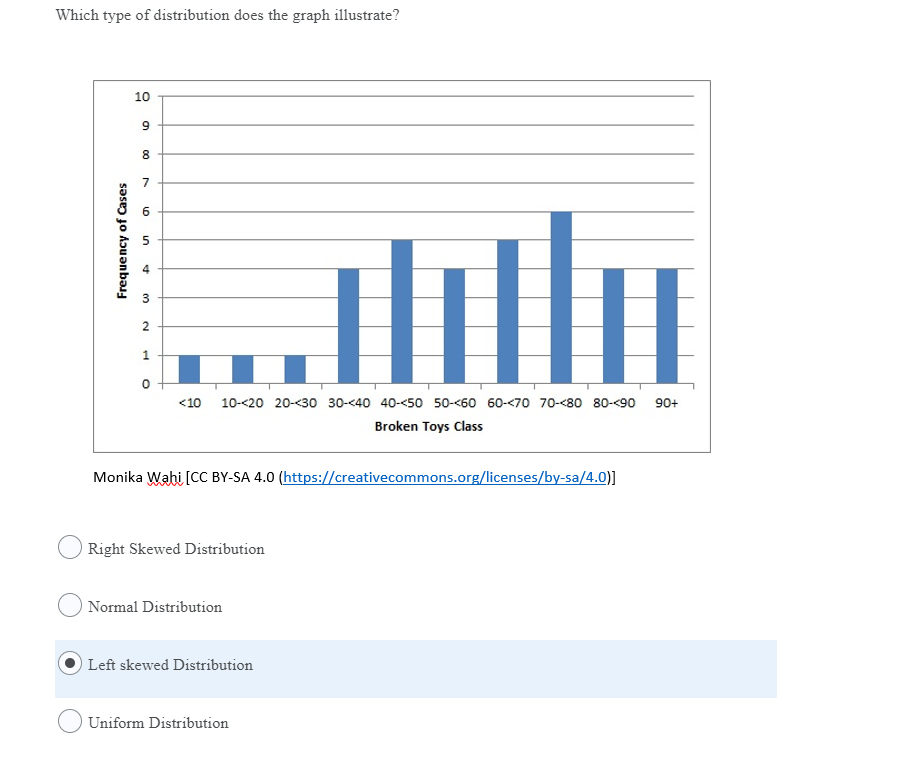 Which type of distribution does the graph illustrate?

Frequency of Cases

10
9
8
7
6
5
4
3
2
1
0

<10 10-<20 20-<30 30-<40 40-<50 50-<60 60-<70 70-<80 80-<90 90+

Broken Toys Class

Monika Wahi [CC BY-SA 4.0 (https://creativecommons.org/licenses/by-sa/4.0)]

Right Skewed Distribution

Normal Distribution

Left skewed Distribution

Uniform Distribution